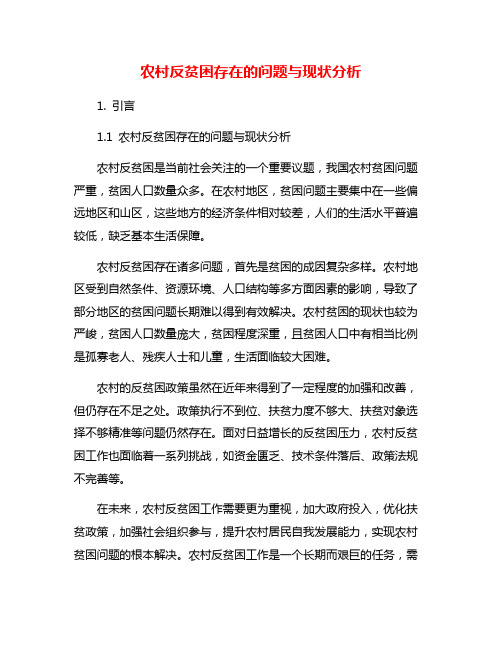 农村反贫困存在的问题与现状分析

1. 引言

1.1 农村反贫困存在的问题与现状分析

农村反贫困是当前社会关注的一个重要议题，我国农村贫困问题严重，贫困人口数量众多。在农村地区，贫困问题主要集中在一些偏远地区和山区，这些地方的经济条件相对较差，人们的生活水平普遍较低，缺乏基本生活保障。

农村反贫困存在诸多问题，首先是贫困的成因复杂多样。农村地区受到自然条件、资源环境、人口结构等多方面因素的影响，导致了部分地区的贫困问题长期难以得到有效解决。农村贫困的现状也较为严峻，贫困人口数量庞大，贫困程度深重，且贫困人口中有相当比例是孤寡老人、残疾人士和儿童，生活面临较大困难。

农村的反贫困政策虽然在近年来得到了一定程度的加强和改善，但仍存在不足之处。政策执行不到位、扶贫力度不够大、扶贫对象选择不够精准等问题仍然存在。面对日益增长的反贫困压力，农村反贫困工作也面临着一系列挑战，如资金匮乏、技术条件落后、政策法规不完善等。

在未来，农村反贫困工作需要更为重视，加大政府投入，优化扶贫政策，加强社会组织参与，提升农村居民自我发展能力，实现农村贫困问题的根本解决。农村反贫困工作是一个长期而艰巨的任务，需